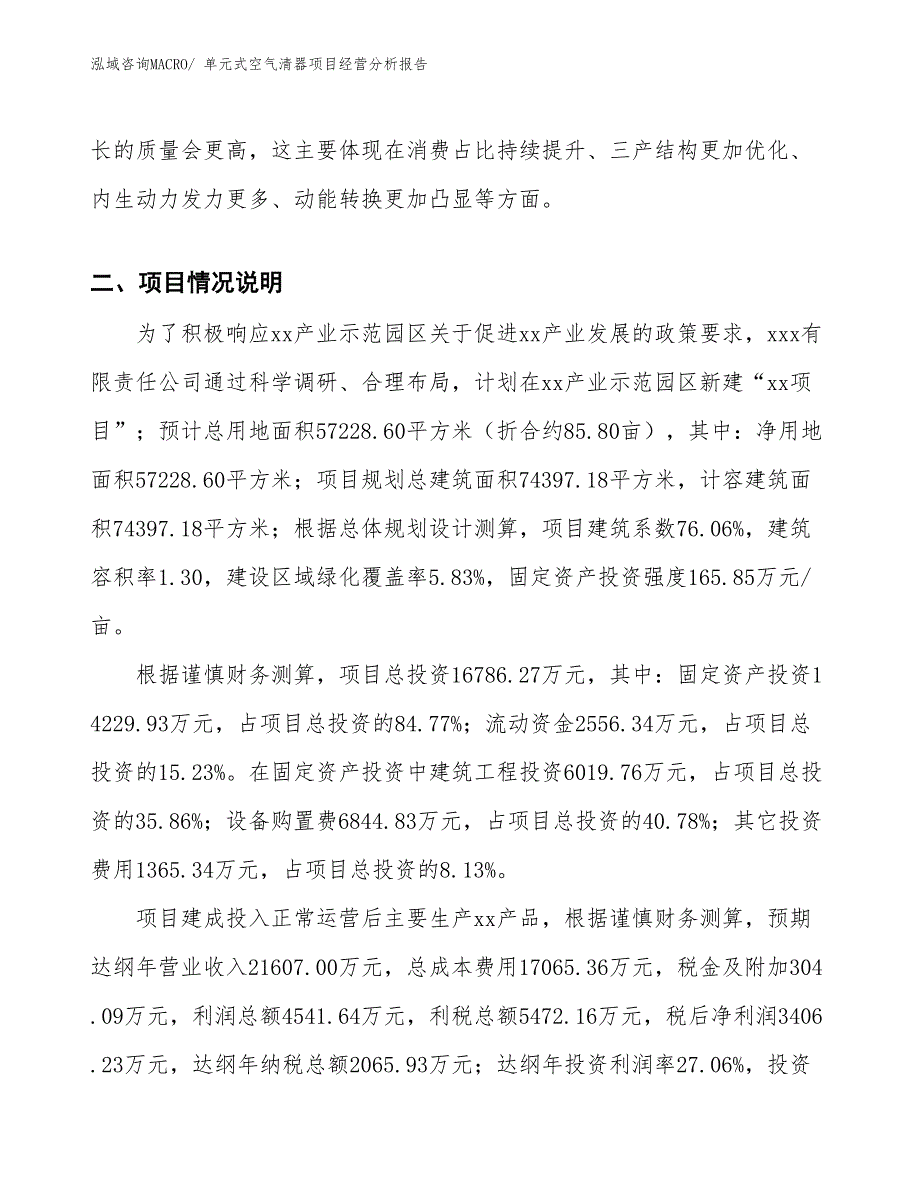 泓域咨询MACRO/ 单元式空气清器项目经营分析报告

长的质量会更高，这主要体现在消费占比持续提升、三产结构更加优化、内生动力发力更多、动能转换更加凸显等方面。

二、项目情况说明

为了积极响应xx产业示范园区关于促进xx产业发展的政策要求，xxx有限责任公司通过科学调研、合理布局，计划在xx产业示范园区新建“xx项目”；预计总用地面积57228.60平方米（折合约85.80亩），其中：净用地面积57228.60平方米；项目规划总建筑面积74397.18平方米，计容建筑面积74397.18平方米；根据总体规划设计测算，项目建筑系数76.06%，建筑容积率1.30，建设区域绿化覆盖率5.83%，固定资产投资强度165.85万元/亩。

根据谨慎财务测算，项目总投资16786.27万元，其中：固定资产投资14229.93万元，占项目总投资的84.77%；流动资金2556.34万元，占项目总投资的15.23%。在固定资产投资中建筑工程投资6019.76万元，占项目总投资的35.86%；设备购置费6844.83万元，占项目总投资的40.78%；其它投资费用1365.34万元，占项目总投资的8.13%。

项目建成投入正常运营后主要生产xx产品，根据谨慎财务测算，预期达纲年营业收入21607.00万元，总成本费用17065.36万元，税金及附加304.09万元，利润总额4541.64万元，利税总额5472.16万元，税后净利润3406.23万元，达纲年纳税总额2065.93万元；达纲年投资利润率27.06%，投资